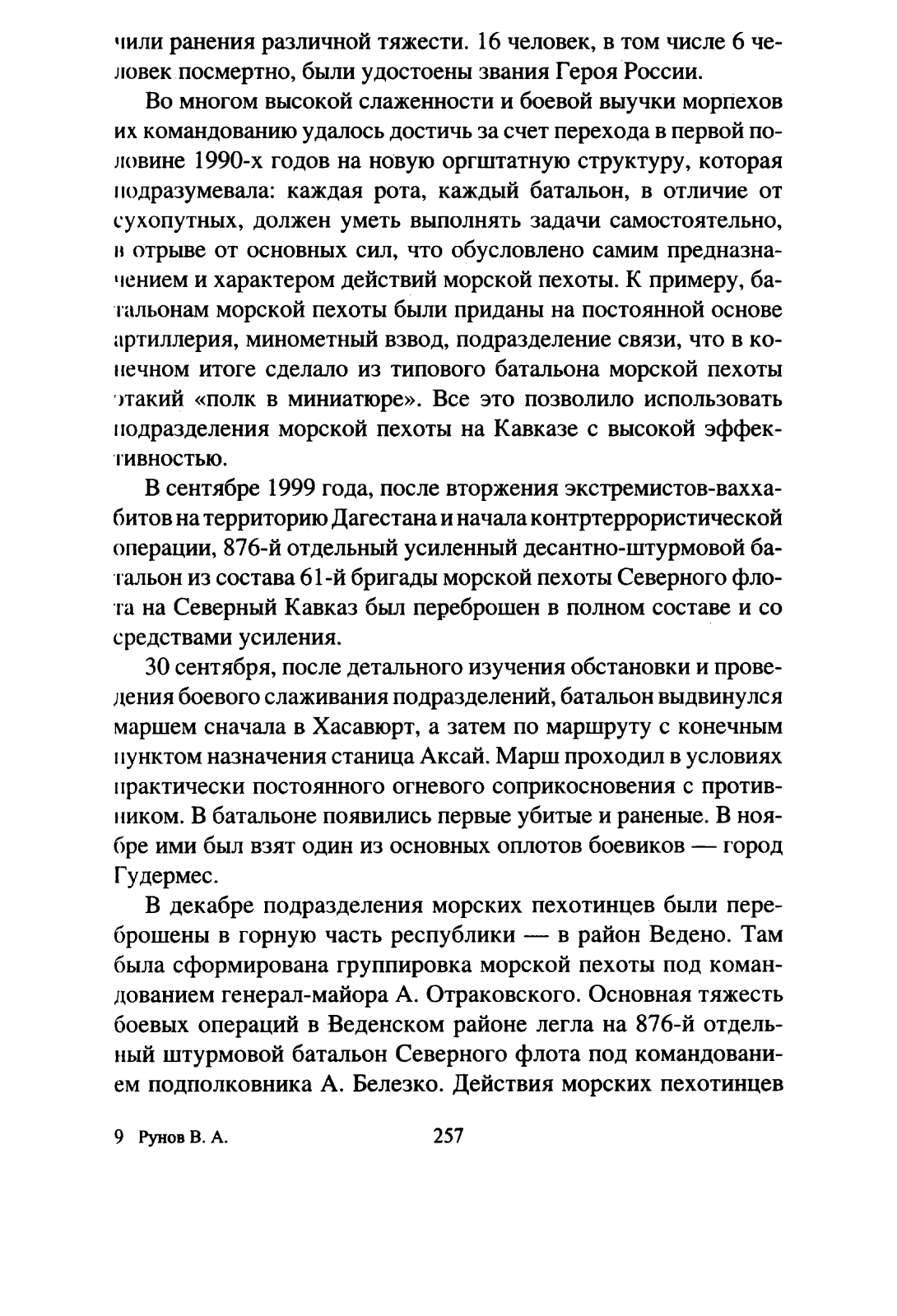 чили ранения различной тяжести. 16 человек, в том числе 6 человек посмертно, были удостоены звания Героя России.

Во многом высокой слаженности и боевой выучки морпехов их командованию удалось достичь за счет перехода в первой половине 1990-х годов на новую оргштатную структуру, которая подразумевала: каждая рота, каждый батальон, в отличие от сухопутных, должен уметь выполнять задачи самостоятельно, в отрыве от основных сил, что обусловлено самим предназначением и характером действий морской пехоты. К примеру, батальонам морской пехоты были приданы на постоянной основе артиллерия, минометный взвод, подразделение связи, что в конечном итоге сделало из типового батальона морской пехоты этакий «полк в миниатюре». Все это позволило использовать подразделения морской пехоты на Кавказе с высокой эффективностью.

В сентябре 1999 года, после вторжения экстремистов-ваххабитов на территорию Дагестана и начала контртеррористической операции, 876-й отдельный усиленный десантно-штурмовой батальон из состава 61-й бригады морской пехоты Северного флота на Северный Кавказ был переброшен в полном составе и со средствами усиления.

30 сентября, после детального изучения обстановки и проведения боевого слаживания подразделений, батальон выдвинулся маршем сначала в Хасавюрт, а затем по маршруту с конечным пунктом назначения станица Аксай. Марш проходил в условиях практически постоянного огневого соприкосновения с противником. В батальоне появились первые убитые и раненые. В ноябре ими был взят один из основных оплотов боевиков — город Гудермес.

В декабре подразделения морских пехотинцев были переброшены в горную часть республики — в район Ведено. Там была сформирована группировка морской пехоты под командованием генерал-майора А. Отраковского. Основная тяжесть боевых операций в Веденском районе легла на 876-й отдельный штурмовой батальон Северного флота под командованием подполковника А. Белезко. Действия морских пехотинцев

9 Рунов В. А. 257